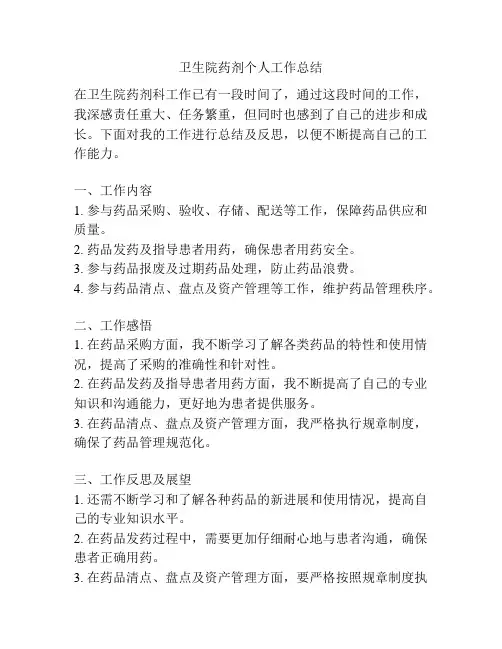 卫生院药剂个人工作总结

在卫生院药剂科工作已有一段时间了，通过这段时间的工作，我深感责任重大、任务繁重，但同时也感到了自己的进步和成长。下面对我的工作进行总结及反思，以便不断提高自己的工作能力。

一、工作内容
1. 参与药品采购、验收、存储、配送等工作，保障药品供应和质量。
2. 药品发药及指导患者用药，确保患者用药安全。
3. 参与药品报废及过期药品处理，防止药品浪费。
4. 参与药品清点、盘点及资产管理等工作，维护药品管理秩序。

二、工作感悟
1. 在药品采购方面，我不断学习了解各类药品的特性和使用情况，提高了采购的准确性和针对性。
2. 在药品发药及指导患者用药方面，我不断提高了自己的专业知识和沟通能力，更好地为患者提供服务。
3. 在药品清点、盘点及资产管理方面，我严格执行规章制度，确保了药品管理规范化。

三、工作反思及展望
1. 还需不断学习和了解各种药品的新进展和使用情况，提高自己的专业知识水平。
2. 在药品发药过程中，需要更加仔细耐心地与患者沟通，确保患者正确用药。
3. 在药品清点、盘点及资产管理方面，要严格按照规章制度执